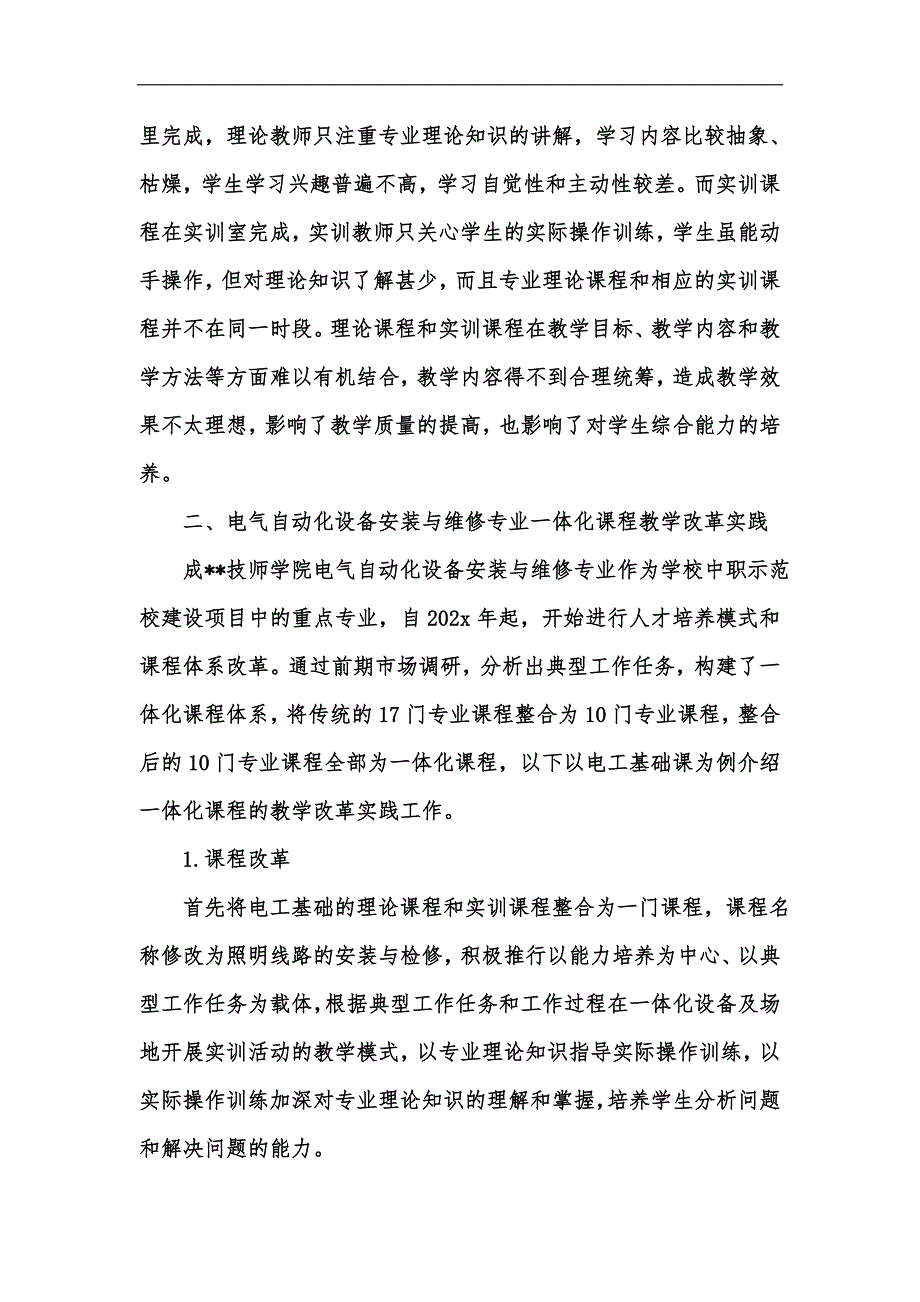 里完成，理论教师只注重专业理论知识的讲解，学习内容比较抽象、枯燥，学生学习兴趣普遍不高，学习自觉性和主动性较差。而实训课程在实训室完成，实训教师只关心学生的实际操作训练，学生虽能动手操作，但对理论知识了解甚少，而且专业理论课程和相应的实训课程并不在同一时段。理论课程和实训课程在教学目标、教学内容和教学方法等方面难以有机结合，教学内容得不到合理统筹，造成教学效果不太理想，影响了教学质量的提高，也影响了对学生综合能力的培养。

二、电气自动化设备安装与维修专业一体化课程教学改革实践

成**技师学院电气自动化设备安装与维修专业作为学校中职示范校建设项目中的重点专业，自202x年起，开始进行人才培养模式和课程体系改革。通过前期市场调研，分析出典型工作任务，构建了一体化课程体系，将传统的17门专业课程整合为10门专业课程，整合后的10门专业课程全部为一体化课程，以下以电工基础课为例介绍一体化课程的教学改革实践工作。

1.课程改革

首先将电工基础的理论课程和实训课程整合为一门课程，课程名称修改为照明线路的安装与检修，积极推行以能力培养为中心、以典型工作任务为载体，根据典型工作任务和工作过程在一体化设备及场地开展实训活动的教学模式，以专业理论知识指导实际操作训练，以实际操作训练加深对专业理论知识的理解和掌握，培养学生分析问题和解决问题的能力。